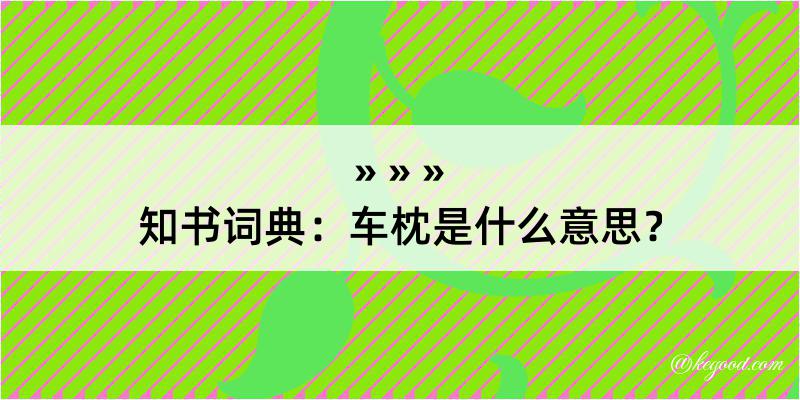 » » »
知书词典：车枕是什么意思？

@kegood.com